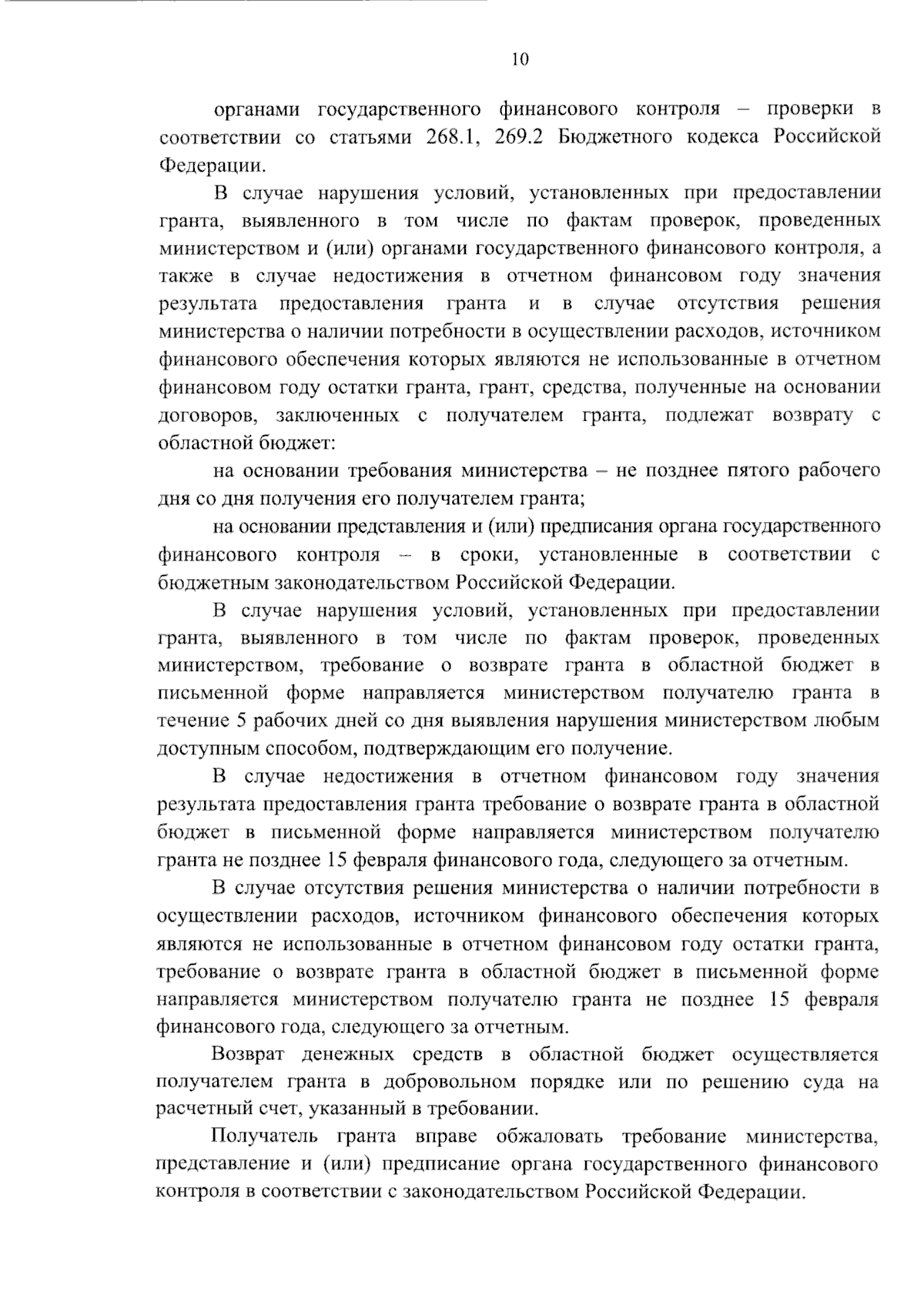 10

органами государственного финансового контроля – проверки в соответствии со статьями 268.1, 269.2 Бюджетного кодекса Российской Федерации.

В случае нарушения условий, установленных при предоставлении гранта, выявленного в том числе по фактам проверок, проведенных министерством и (или) органами государственного финансового контроля, а также в случае недостижения в отчетном финансовом году значения результата предоставления гранта и в случае отсутствия решения министерства о наличии потребности в осуществлении расходов, источником финансового обеспечения которых являются не использованные в отчетном финансовом году остатки гранта, грант, средства, полученные на основании договоров, заключенных с получателем гранта, подлежат возврату с областной бюджет:

на основании требования министерства – не позднее пятого рабочего дня со дня получения его получателем гранта;

на основании представления и (или) предписания органа государственного финансового контроля – в сроки, установленные в соответствии с бюджетным законодательством Российской Федерации.

В случае нарушения условий, установленных при предоставлении гранта, выявленного в том числе по фактам проверок, проведенных министерством, требование о возврате гранта в областной бюджет в письменной форме направляется министерством получателю гранта в течение 5 рабочих дней со дня выявления нарушения министерством любым доступным способом, подтверждающим его получение.

В случае недостижения в отчетном финансовом году значения результата предоставления гранта требование о возврате гранта в областной бюджет в письменной форме направляется министерством получателю гранта не позднее 15 февраля финансового года, следующего за отчетным.

В случае отсутствия решения министерства о наличии потребности в осуществлении расходов, источником финансового обеспечения которых являются не использованные в отчетном финансовом году остатки гранта, требование о возврате гранта в областной бюджет в письменной форме направляется министерством получателю гранта не позднее 15 февраля финансового года, следующего за отчетным.

Возврат денежных средств в областной бюджет осуществляется получателем гранта в добровольном порядке или по решению суда на расчетный счет, указанный в требовании.

Получатель гранта вправе обжаловать требование министерства, представление и (или) предписание органа государственного финансового контроля в соответствии с законодательством Российской Федерации.